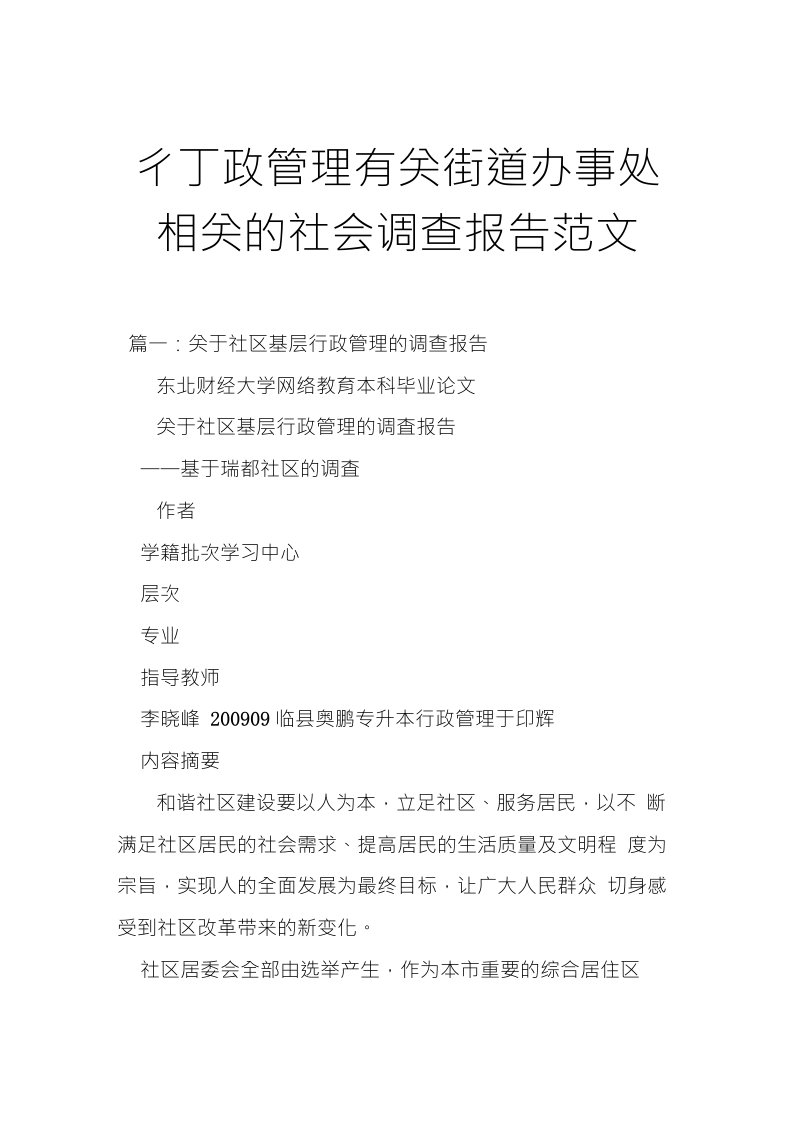 彳丁政管理有关街道办事处相关的社会调查报告范文

篇一：关于社区基层行政管理的调查报告

东北财经大学网络教育本科毕业论文

关于社区基层行政管理的调查报告

——基于瑞都社区的调查

作者

学籍批次学习中心

层次

专业

指导教师

李晓峰 200909 临县奥鹏专升本行政管理于印辉

内容摘要

和谐社区建设要以人为本，立足社区、服务居民，以不 断满足社区居民的社会需求、提高居民的生活质量及文明程 度为宗旨，实现人的全面发展为最终目标，让广大人民群众 切身感受到社区改革带来的新变化。

社区居委会全部由选举产生，作为本市重要的综合居住区